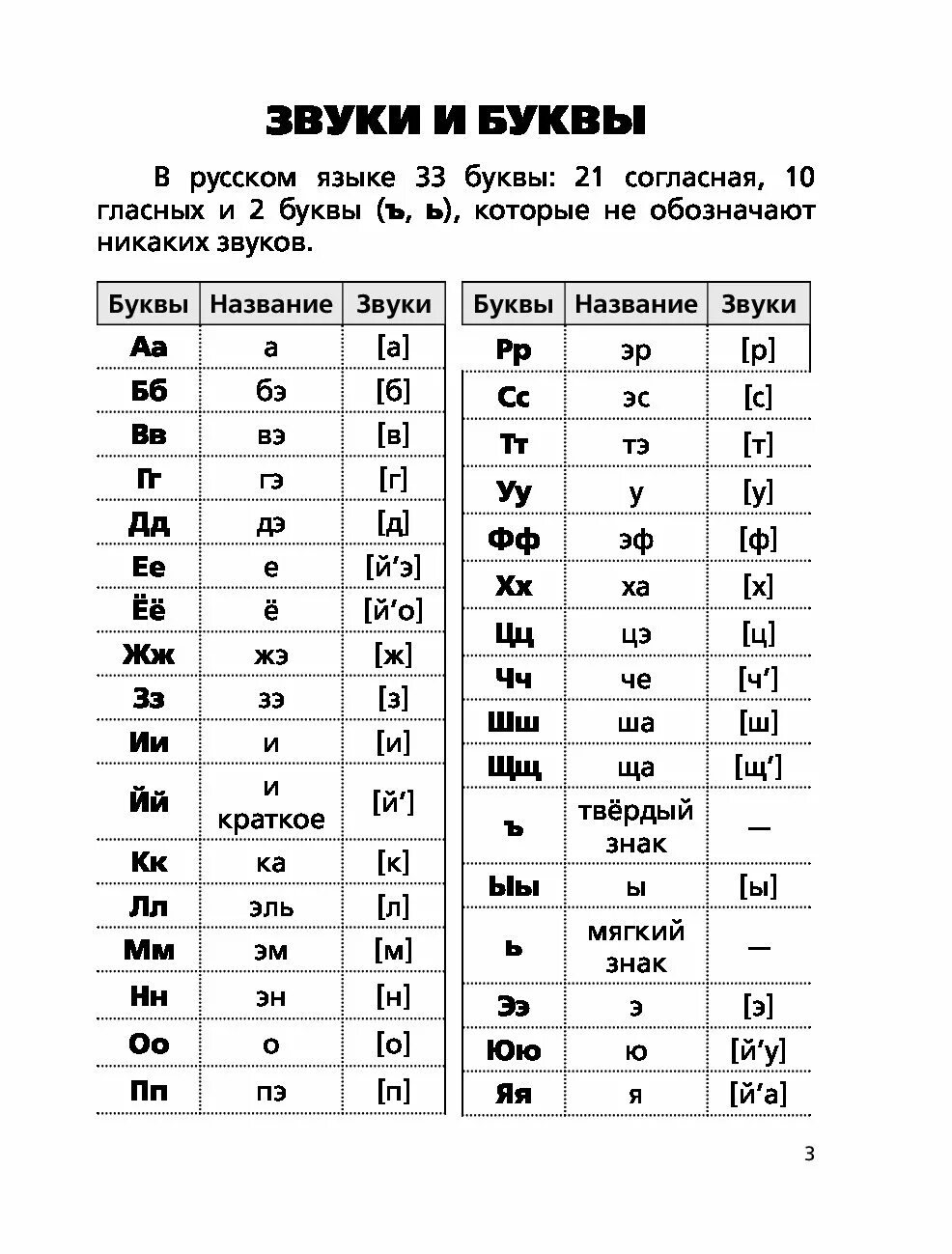 ЗВУКИ И БУКВЫ

В русском языке 33 буквы: 21 согласная, 10 гласных и 2 буквы (ъ, ь), которые не обозначают никаких звуков.

| Буквы | Название | Звуки |
|---|---|---|
| Аа | а | [а] |
| Бб | бэ | [б] |
| Вв | вэ | [в] |
| Гг | гэ | [г] |
| Дд | дэ | [д] |
| Ее | е | [й’э] |
| Ёё | ё | [й’о] |
| Жж | жэ | [ж] |
| Зз | зэ | [з] |
| Ии | и | [и] |
| Йй | и краткое | [й’] |
| Кк | ка | [к] |
| Лл | эль | [л] |
| Мм | эм | [м] |
| Нн | эн | [н] |
| Оо | о | [о] |
| Пп | пэ | [п] |

| Буквы | Название | Звуки |
|---|---|---|
| Рр | эр | [р] |
| Сс | эс | [с] |
| Тт | тэ | [т] |
| Уу | у | [у] |
| Фф | эф | [ф] |
| Хх | ха | [х] |
| Цц | цэ | [ц] |
| Чч | че | [ч’] |
| Шш | ша | [ш] |
| Щщ | ща | [щ’] |
| ъ | твёрдый знак | — |
| Ыы | ы | [ы] |
| ь | мягкий знак | — |
| Ээ | э | [э] |
| Юю | ю | [й’у] |
| Яя | я | [й’а] |

3